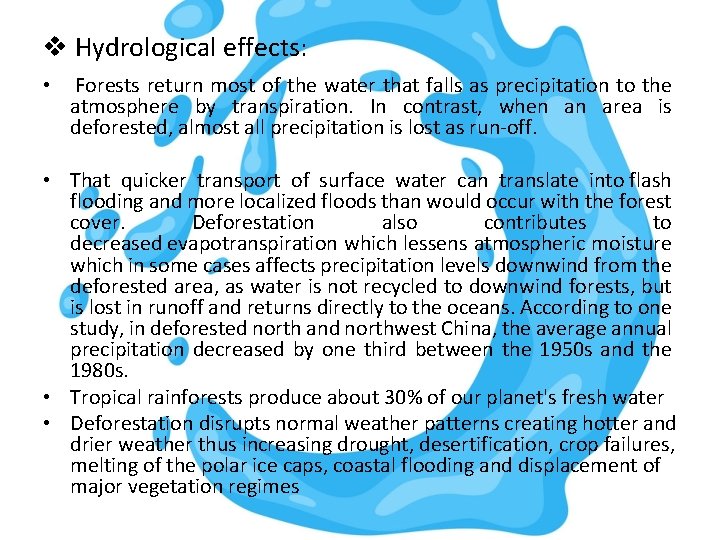 ❖ Hydrological effects:

• Forests return most of the water that falls as precipitation to the atmosphere by transpiration. In contrast, when an area is deforested, almost all precipitation is lost as run-off.

• That quicker transport of surface water can translate into flash flooding and more localized floods than would occur with the forest cover. Deforestation also contributes to decreased evapotranspiration which lessens atmospheric moisture which in some cases affects precipitation levels downwind from the deforested area, as water is not recycled to downwind forests, but is lost in runoff and returns directly to the oceans. According to one study, in deforested north and northwest China, the average annual precipitation decreased by one third between the 1950s and the 1980s.

• Tropical rainforests produce about 30% of our planet's fresh water

• Deforestation disrupts normal weather patterns creating hotter and drier weather thus increasing drought, desertification, crop failures, melting of the polar ice caps, coastal flooding and displacement of major vegetation regimes